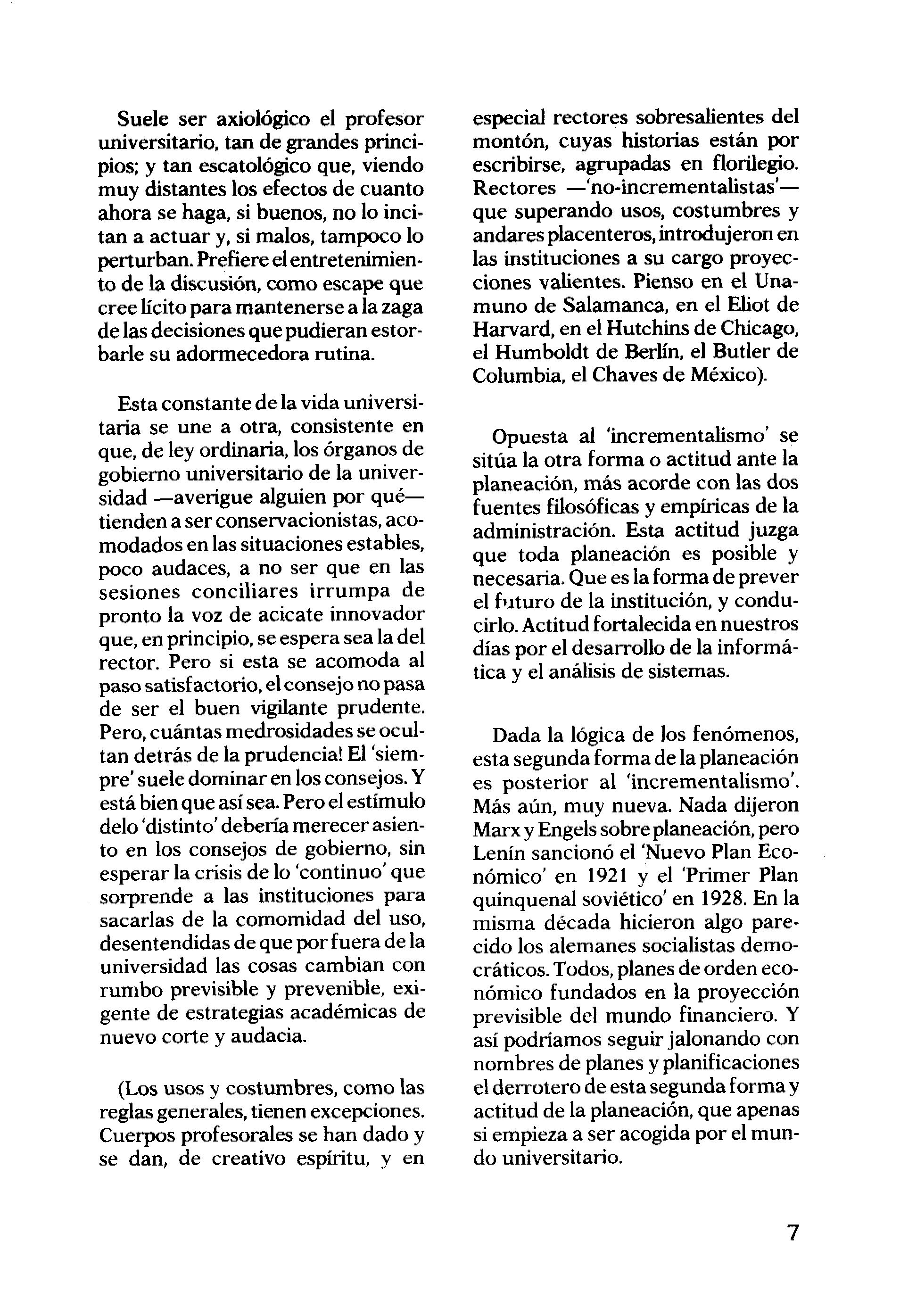 Suele ser axiológico el profesor universitario, tan de grandes principios; y tan escatológico que, viendo muy distantes los efectos de cuanto ahora se haga, si buenos, no lo incitan a actuar y, si malos, tampoco lo perturban. Prefiere el entretenimiento de la discusión, como escape que cree lícito para mantenerse a la zaga de las decisiones que pudieran estorbarle su adormecedora rutina.

Esta constante de la vida universitaria se une a otra, consistente en que, de ley ordinaria, los órganos de gobierno universitario de la universidad —averigue alguien por qué— tienden a ser conservacionistas, acomodados en las situaciones estables, poco audaces, a no ser que en las sesiones conciliares irrumpa de pronto la voz de acicate innovador que, en principio, se espera sea la del rector. Pero si esta se acomoda al paso satisfactorio, el consejo no pasa de ser el buen vigilante prudente. Pero, cuántas medrosidades se ocultan detrás de la prudencia! El 'siempre' suele dominar en los consejos. Y está bien que así sea. Pero el estímulo delo 'distinto' debería merecer asiento en los consejos de gobierno, sin esperar la crisis de lo 'continuo' que sorprende a las instituciones para sacarlas de la comomidad del uso, desentendidas de que por fuera de la universidad las cosas cambian con rumbo previsible y prevenible, exigente de estrategias académicas de nuevo corte y audacia.

(Los usos y costumbres, como las reglas generales, tienen excepciones. Cuerpos profesorales se han dado y se dan, de creativo espíritu, y en especial rectores sobresalientes del montón, cuyas historias están por escribirse, agrupadas en florilegio. Rectores —'no-incrementalistas'— que superando usos, costumbres y andares placenteros, introdujeron en las instituciones a su cargo proyecciones valientes. Pienso en el Unamuno de Salamanca, en el Eliot de Harvard, en el Hutchins de Chicago, el Humboldt de Berlín, el Butler de Columbia, el Chaves de México).

Opuesta al 'incrementalismo' se sitúa la otra forma o actitud ante la planeación, más acorde con las dos fuentes filosóficas y empíricas de la administración. Esta actitud juzga que toda planeación es posible y necesaria. Que es la forma de prever el futuro de la institución, y conducirlo. Actitud fortalecida en nuestros días por el desarrollo de la informática y el análisis de sistemas.

Dada la lógica de los fenómenos, esta segunda forma de la planeación es posterior al 'incrementalismo'. Más aún, muy nueva. Nada dijeron Marx y Engels sobre planeación, pero Lenín sancionó el 'Nuevo Plan Económico' en 1921 y el 'Primer Plan quinquenal soviético' en 1928. En la misma década hicieron algo parecido los alemanes socialistas democráticos. Todos, planes de orden económico fundados en la proyección previsible del mundo financiero. Y así podríamos seguir jalonando con nombres de planes y planificaciones el derrotero de esta segunda forma y actitud de la planeación, que apenas si empieza a ser acogida por el mundo universitario.

7